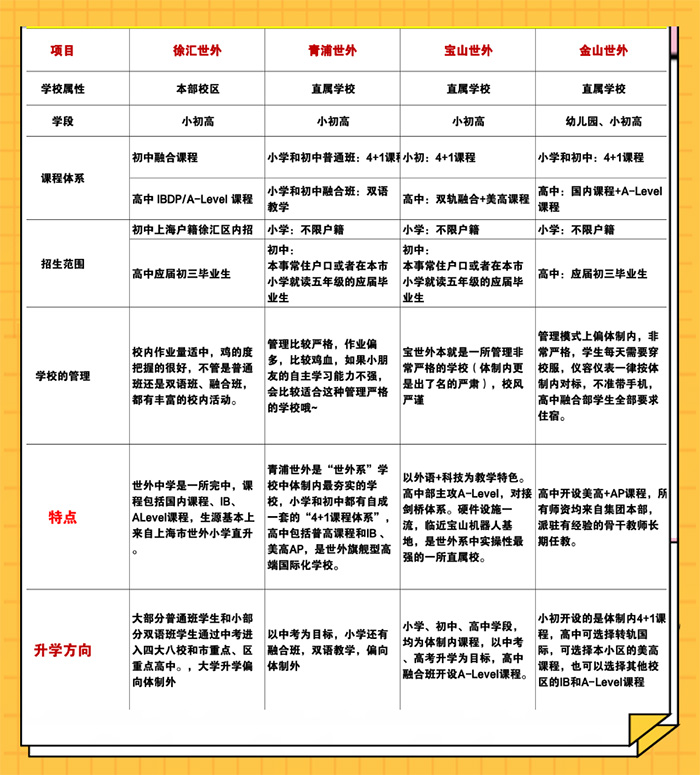 | 项目 | 徐汇世外 | 青浦世外 | 宝山世外 | 金山世外 |
|---|---|---|---|---|
| 学校属性 | 本部校区 | 直属学校 | 直属学校 | 直属学校 |
| 学段 | 小初高 | 小初高 | 小初高 | 幼儿园、小初高 |
| 课程体系 | 初中融合课程 | 小学和初中普通班：4+1课程 | 小初：4+1课程 | 小学和初中：4+1课程 |
| | 高中 IBDP/A-Level 课程 | 小学和初中融合班：双语教学 | 高中：双轨融合+美高课程 | 高中：国内课程+A-Level课程 |
| 招生范围 | 初中上海户籍徐汇区内招 | 小学：不限户籍 | 小学：不限户籍 | 小学：不限户籍 |
| | 高中应届初三毕业生 | 初中：本事常住户口或者在本市小学就读五年级的应届毕业生 | 初中：本事常住户口或者在本市小学就读五年级的应届毕业生 | 高中：应届初三毕业生 |
| 学校的管理 | 校内作业量适中，鸡的度把握的很好，不管是普通班还是双语班、融合班，都有丰富的校内活动。 | 管理比较严格，作业偏多，比较鸡血，如果小朋友的自主学习能力不强，会比较适合这种管理严格的学校哦~ | 宝世外本就是一所管理非常严格的学校（体制内更是出了名的严肃），校风严谨 | 管理模式上偏体制内，非常严格，学生每天需要穿校服，仪容仪表一律按体制内对标，不准带手机，高中融合部学生全部要求住宿。 |
| 特点 | 世外中学是一所完中，课程包括国内课程、IB、ALevel课程，生源基本上来自上海市世外小学直升。 | 青浦世外是“世外系”学校中体制内最夯实的学校，小学和初中都有自成一套的“4+1课程体系”，高中包括普高课程和IB、美高AP，是世外旗舰型高端国际化学校。 | 以外语+科技为教学特色。高中部主攻A-Level，对接剑桥体系。硬件设施一流，临近宝山机器人基地，是世外系中实操性最强的一所直属校。 | 高中开设美高+AP课程，所有师资均来自集团本部，派驻有经验的骨干教师长期任教。 |
| 升学方向 | 大部分普通班学生和小部分双语班学生通过中考进入四大八校和市重点、区重点高中。，大学升学偏向体制外 | 以中考为目标，小学还有融合班，双语教学，偏向体制外 | 小学、初中、高中学段，均为体制内课程，以中考、高考升学为目标，高中融合班开设A-Level课程。 | 小初开设的是体制内4+1课程，高中可选择转轨国际，可选择本小区的美高课程，也可以选择其他校区的IB和A-Level课程 |